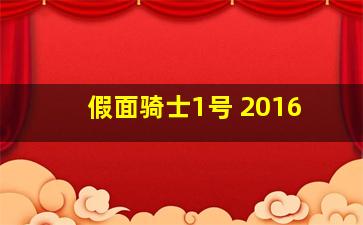 假面骑士1号 2016